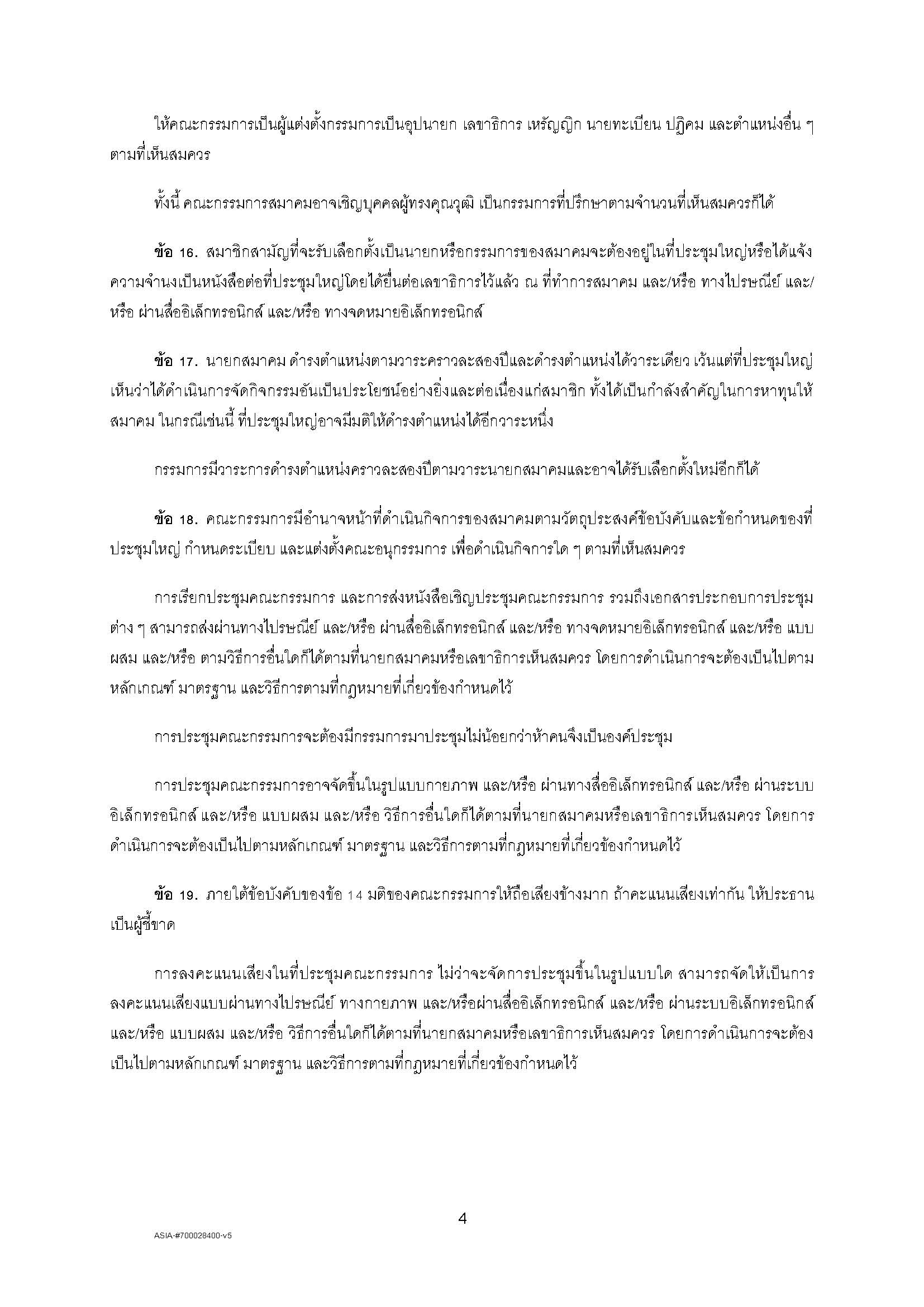 ให้คณะกรรมการเป็นผู้แต่งตั้งกรรมการเป็นอุปนายก เลขาธิการ เหรัญญิก นายทะเบียน ปฏิคม และตำแหน่งอื่น ๆ ตามที่เห็นสมควร

ทั้งนี้ คณะกรรมการสมาคมอาจเชิญบุคคลผู้ทรงคุณวุฒิ เป็นกรรมการที่ปรึกษาตามจำนวนที่เห็นสมควรก็ได้

ข้อ 16. สมาชิกสามัญที่จะรับเลือกตั้งเป็นนายกหรือกรรมการของสมาคมจะต้องอยู่ในที่ประชุมใหญ่หรือได้แจ้งความจำนงเป็นหนังสือต่อที่ประชุมใหญ่โดยได้ยื่นต่อเลขาธิการไว้แล้ว ณ ที่ทำการสมาคม และ/หรือ ทางไปรษณีย์ และ/หรือ ผ่านสื่ออิเล็กทรอนิกส์ และ/หรือ ทางจดหมายอิเล็กทรอนิกส์

ข้อ 17. นายกสมาคม ดำรงตำแหน่งตามวาระคราวละสองปีและดำรงตำแหน่งได้วาระเดียว เว้นแต่ที่ประชุมใหญ่เห็นว่าได้ดำเนินการจัดกิจกรรมอันเป็นประโยชน์อย่างยิ่งและต่อเนื่องแก่สมาชิก ทั้งได้เป็นกำลังสำคัญในการหาทุนให้สมาคม ในกรณีเช่นนี้ ที่ประชุมใหญ่อาจมีมติให้ดำรงตำแหน่งได้อีกวาระหนึ่ง

กรรมการมีวาระการดำรงตำแหน่งคราวละสองปีตามวาระนายกสมาคมและอาจได้รับเลือกตั้งใหม่อีกก็ได้

ข้อ 18. คณะกรรมการมีอำนาจหน้าที่ดำเนินกิจการของสมาคมตามวัตถุประสงค์ข้อบังคับและข้อกำหนดของที่ประชุมใหญ่ กำหนดระเบียบ และแต่งตั้งคณะอนุกรรมการ เพื่อดำเนินกิจการใด ๆ ตามที่เห็นสมควร

การเรียกประชุมคณะกรรมการ และการส่งหนังสือเชิญประชุมคณะกรรมการ รวมถึงเอกสารประกอบการประชุมต่าง ๆ สามารถส่งผ่านทางไปรษณีย์ และ/หรือ ผ่านสื่ออิเล็กทรอนิกส์ และ/หรือ ทางจดหมายอิเล็กทรอนิกส์ และ/หรือ แบบผสม และ/หรือ ตามวิธีการอื่นใดก็ได้ตามที่นายกสมาคมหรือเลขาธิการเห็นสมควร โดยการดำเนินการจะต้องเป็นไปตามหลักเกณฑ์ มาตรฐาน และวิธีการตามที่กฎหมายที่เกี่ยวข้องกำหนดไว้

การประชุมคณะกรรมการจะต้องมีกรรมการมาประชุมไม่น้อยกว่าห้าคนจึงเป็นองค์ประชุม

การประชุมคณะกรรมการอาจจัดขึ้นในรูปแบบกายภาพ และ/หรือ ผ่านทางสื่ออิเล็กทรอนิกส์ และ/หรือ ผ่านระบบอิเล็กทรอนิกส์ และ/หรือ แบบผสม และ/หรือ วิธีการอื่นใดก็ได้ตามที่นายกสมาคมหรือเลขาธิการเห็นสมควร โดยการดำเนินการจะต้องเป็นไปตามหลักเกณฑ์ มาตรฐาน และวิธีการตามที่กฎหมายที่เกี่ยวข้องกำหนดไว้

ข้อ 19. ภายใต้ข้อบังคับของข้อ 14 มติของคณะกรรมการให้ถือเสียงข้างมาก ถ้าคะแนนเสียงเท่ากัน ให้ประธานเป็นผู้ชี้ขาด

การลงคะแนนเสียงในที่ประชุมคณะกรรมการ ไม่ว่าจะจัดการประชุมขึ้นในรูปแบบใด สามารถจัดให้เป็นการลงคะแนนเสียงแบบผ่านทางไปรษณีย์ ทางกายภาพ และ/หรือผ่านสื่ออิเล็กทรอนิกส์ และ/หรือ ผ่านระบบอิเล็กทรอนิกส์ และ/หรือ แบบผสม และ/หรือ วิธีการอื่นใดก็ได้ตามที่นายกสมาคมหรือเลขาธิการเห็นสมควร โดยการดำเนินการจะต้องเป็นไปตามหลักเกณฑ์ มาตรฐาน และวิธีการตามที่กฎหมายที่เกี่ยวข้องกำหนดไว้

4

ASIA-#700028400-v5